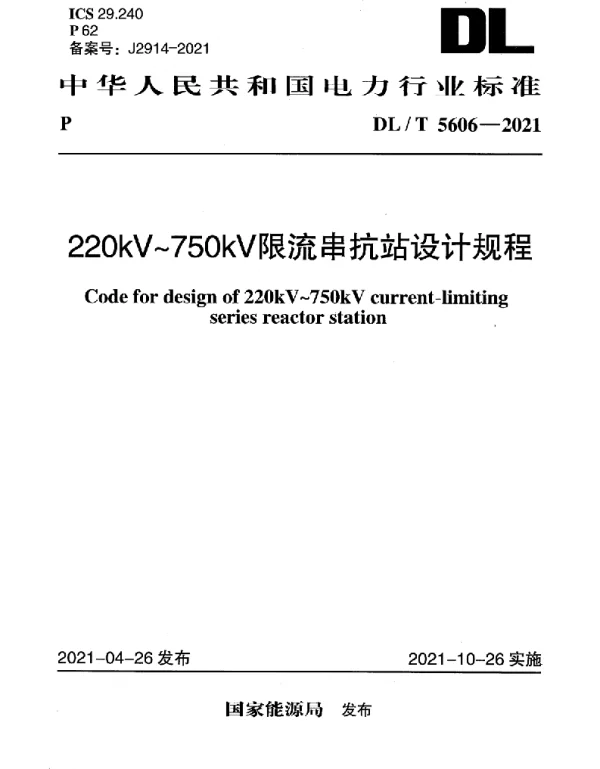 ICS 29.240
P 62
备案号：J2914-2021

DL

中华人民共和国电力行业标准

P

DL / T 5606—2021

220kV~750kV限流串抗站设计规程

Code for design of 220kV~750kV current-limiting series reactor station

2021-04-26 发布

2021-10-26 实施

国家能源局 发布